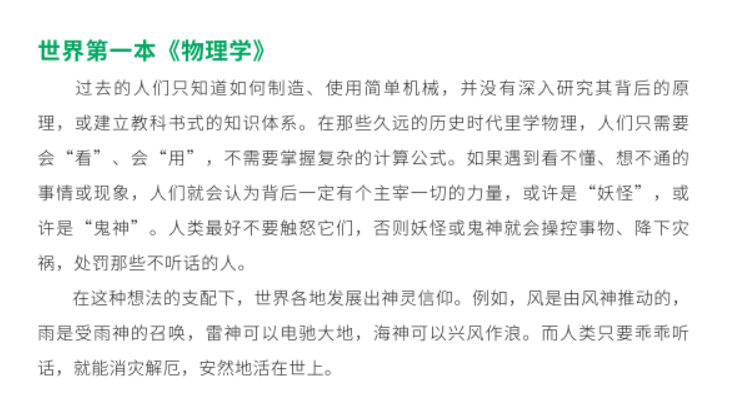 世界第一本《物理学》

过去的人们只知道如何制造、使用简单机械，并没有深入研究其背后的原理，或建立教科书式的知识体系。在那些久远的历史时代里学物理，人们只需要会“看”、会“用”，不需要掌握复杂的计算公式。如果遇到看不懂、想不通的事情或现象，人们就会认为背后一定有个主宰一切的力量，或许是“妖怪”，或许是“鬼神”。人类最好不要触怒它们，否则妖怪或鬼神就会操控事物、降下灾祸，处罚那些不听话的人。

在这种想法的支配下，世界各地发展出神灵信仰。例如，风是由风神推动的，雨是受雨神的召唤，雷神可以电驰大地，海神可以兴风作浪。而人类只要乖乖听话，就能消灾解厄，安然地活在世上。